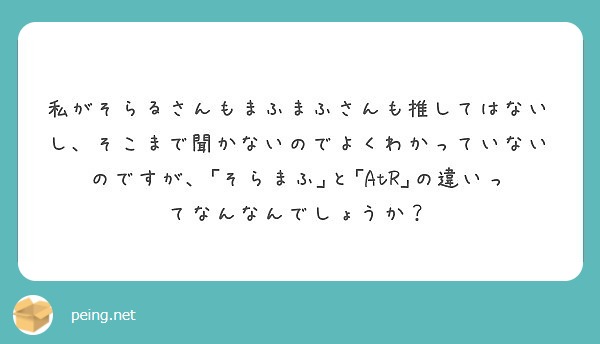 私がそらるさんもまふまふさんも推してはないし、そこまで聞かないのでよくわかっていないのですが、「そらまふ」と「AtR」の違いってなんなんでしょうか？

peing.net